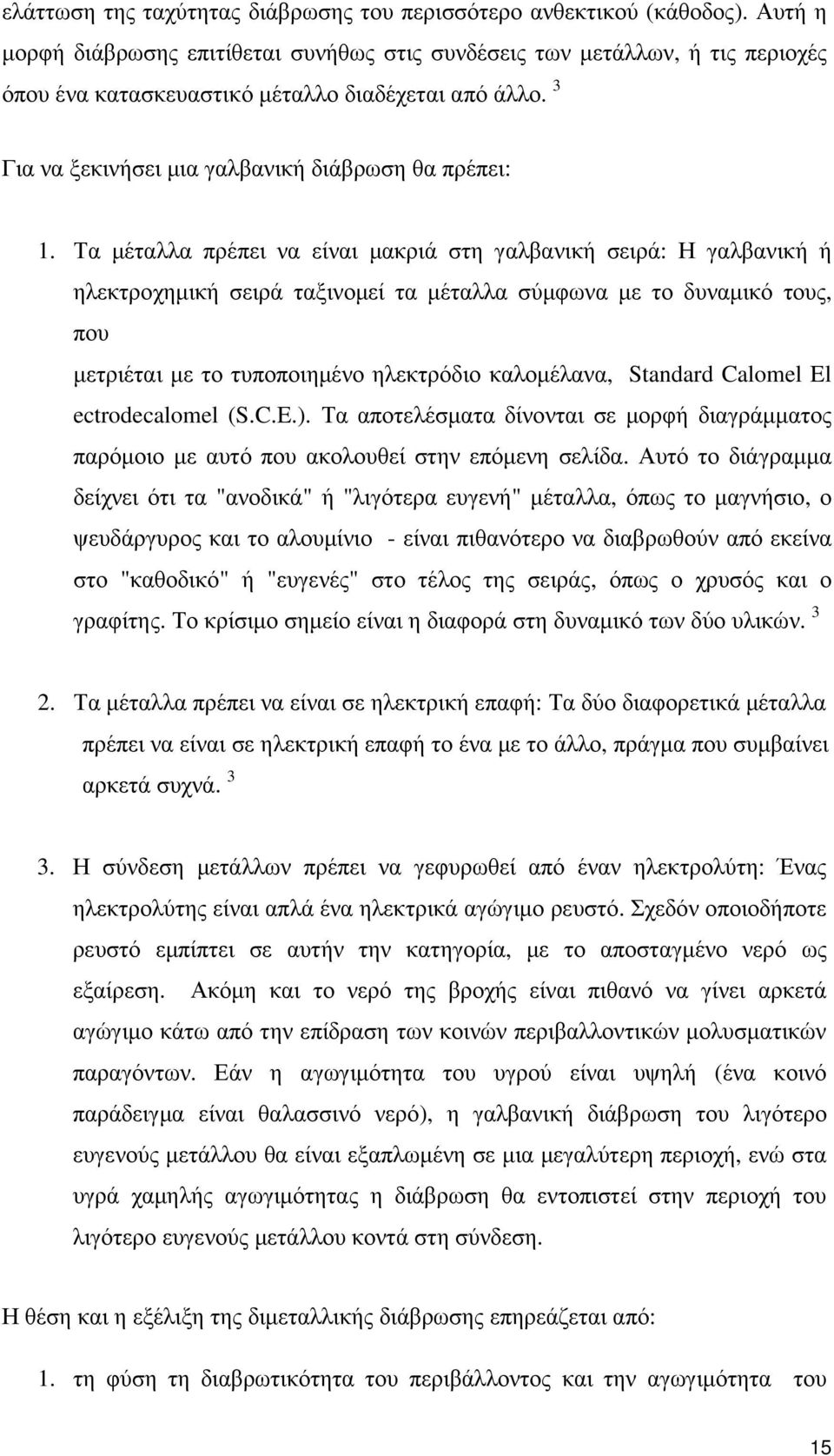 ελάττωση της ταχύτητας διάβρωσης του περισσότερο ανθεκτικού (κάθοδος). Αυτή η μορφή διάβρωσης επιτίθεται συνήθως στις συνδέσεις των μετάλλων, ή τις περιοχές όπου ένα κατασκευαστικό μέταλλο διαδέχεται από άλλο. $^3$

Για να ξεκινήσει μια γαλβανική διάβρωση θα πρέπει:

1. Τα μέταλλα πρέπει να είναι μακριά στη γαλβανική σειρά: Η γαλβανική ή ηλεκτροχημική σειρά ταξινομεί τα μέταλλα σύμφωνα με το δυναμικό τους, που μετριέται με το τυποποιημένο ηλεκτρόδιο καλομέλανα, Standard Calomel El ectrodecalomel (S.C.E.). Τα αποτελέσματα δίνονται σε μορφή διαγράμματος παρόμοιο με αυτό που ακολουθεί στην επόμενη σελίδα. Αυτό το διάγραμμα δείχνει ότι τα "ανοδικά" ή "λιγότερα ευγενή" μέταλλα, όπως το μαγνήσιο, ο ψευδάργυρος και το αλουμίνιο - είναι πιθανότερο να διαβρωθούν από εκείνα στο "καθοδικό" ή "ευγενές" στο τέλος της σειράς, όπως ο χρυσός και ο γραφίτης. Το κρίσιμο σημείο είναι η διαφορά στη δυναμικό των δύο υλικών. $^3$

2. Τα μέταλλα πρέπει να είναι σε ηλεκτρική επαφή: Τα δύο διαφορετικά μέταλλα πρέπει να είναι σε ηλεκτρική επαφή το ένα με το άλλο, πράγμα που συμβαίνει αρκετά συχνά. $^3$

3. Η σύνδεση μετάλλων πρέπει να γεφυρωθεί από έναν ηλεκτρολύτη: Ένας ηλεκτρολύτης είναι απλά ένα ηλεκτρικά αγώγιμο ρευστό. Σχεδόν οποιοδήποτε ρευστό εμπίπτει σε αυτήν την κατηγορία, με το αποσταγμένο νερό ως εξαίρεση. Ακόμη και το νερό της βροχής είναι πιθανό να γίνει αρκετά αγώγιμο κάτω από την επίδραση των κοινών περιβαλλοντικών μολυσματικών παραγόντων. Εάν η αγωγιμότητα του υγρού είναι υψηλή (ένα κοινό παράδειγμα είναι θαλασσινό νερό), η γαλβανική διάβρωση του λιγότερο ευγενούς μετάλλου θα είναι εξαπλωμένη σε μια μεγαλύτερη περιοχή, ενώ στα υγρά χαμηλής αγωγιμότητας η διάβρωση θα εντοπιστεί στην περιοχή του λιγότερο ευγενούς μετάλλου κοντά στη σύνδεση.

Η θέση και η εξέλιξη της διμεταλλικής διάβρωσης επηρεάζεται από:

1. τη φύση τη διαβρωτικότητα του περιβάλλοντος και την αγωγιμότητα του

15